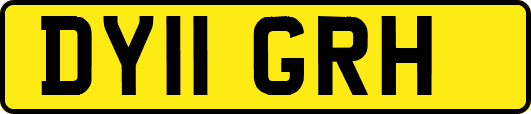 DY11 GRH